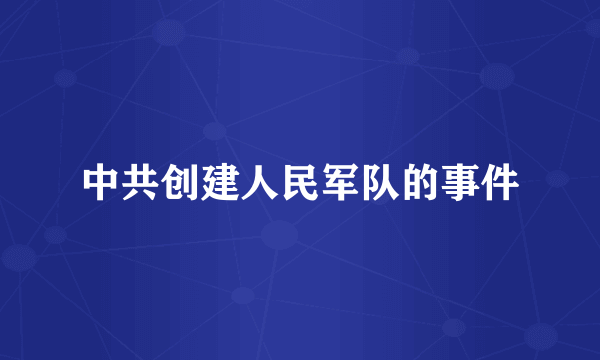 中共创建人民军队的事件